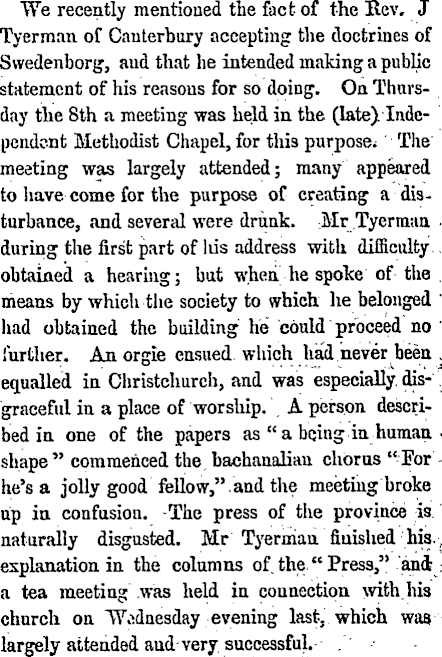 We recently mentioned the fact of the Rev. J Tyerman of Canterbury accepting the doctrines of Swedenborg, and that he intended making a public statement of his reasons for so doing. On Thursday the 8th a meeting was held in the (late) Independent Methodist Chapel, for this purpose. The meeting was largely attended; many appeared to have come for the purpose of creating a disturbance, and several were drunk. Mr Tyerman during the first part of his address with difficulty obtained a hearing; but when he spoke of the means by which the society to which he belonged had obtained the building he could proceed no further. An orgie ensued which had never been equalled in Christchurch, and was especially disgraceful in a place of worship. A person described in one of the papers as "a being in human shape" commenced the bachanalian chorus "For he's a jolly good fellow," and the meeting broke up in confusion. The press of the province is naturally disgusted. Mr Tyerman finished his explanation in the columns of the "Press," and a tea meeting was held in connection with his church on Wednesday evening last, which was largely attended and very successful.